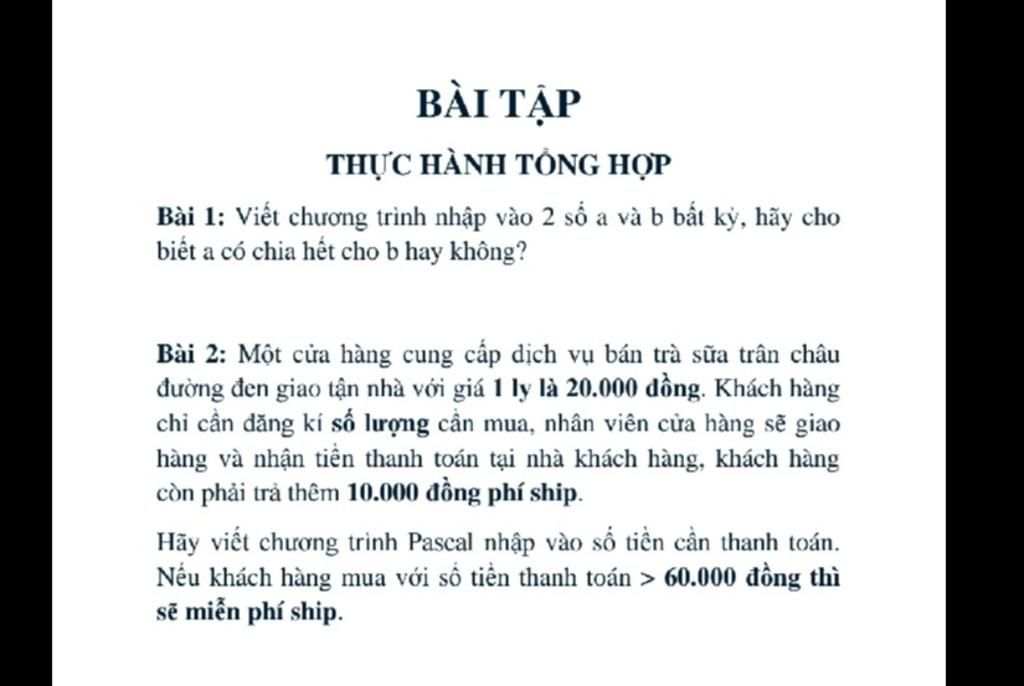 BÀI TẬP

THỰC HÀNH TỔNG HỢP

Bài 1: Viết chương trình nhập vào 2 số a và b bất kỳ, hãy cho biết a có chia hết cho b hay không?

Bài 2: Một cửa hàng cung cấp dịch vụ bán trà sữa trân châu đường đen giao tận nhà với giá 1 ly là 20.000 đồng. Khách hàng chỉ cần đăng kí số lượng cần mua, nhân viên cửa hàng sẽ giao hàng và nhận tiền thanh toán tại nhà khách hàng, khách hàng còn phải trả thêm 10.000 đồng phí ship.

Hãy viết chương trình Pascal nhập vào số tiền cần thanh toán. Nếu khách hàng mua với số tiền thanh toán > 60.000 đồng thì sẽ miễn phí ship.